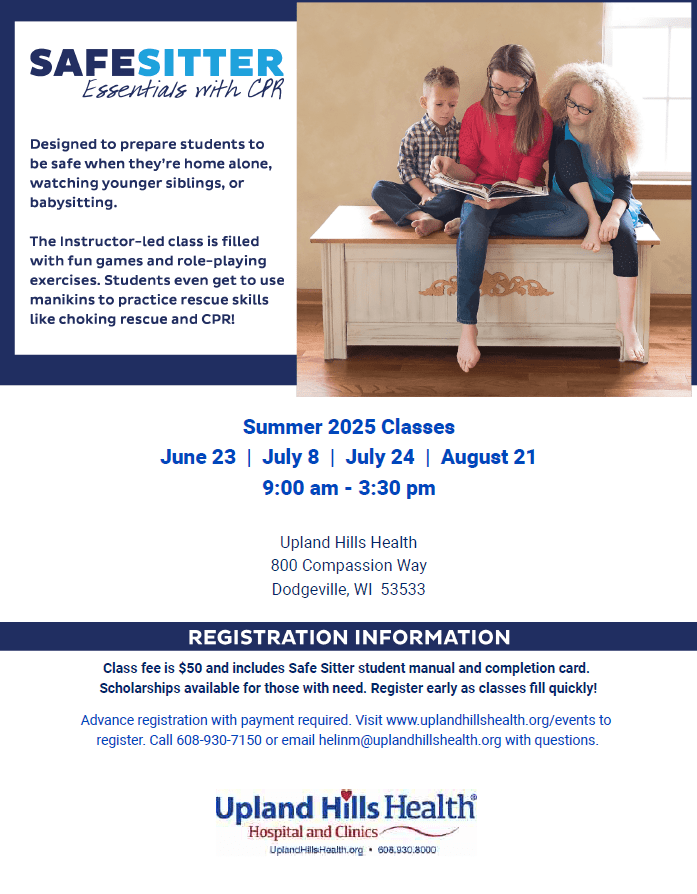 SAFESITTER
Essentials with CPR

Designed to prepare students to be safe when they're home alone, watching younger siblings, or babysitting.

The Instructor-led class is filled with fun games and role-playing exercises. Students even get to use manikins to practice rescue skills like choking rescue and CPR!

Summer 2025 Classes
June 23 | July 8 | July 24 | August 21
9:00 am - 3:30 pm

Upland Hills Health
800 Compassion Way
Dodgeville, WI 53533

REGISTRATION INFORMATION

Class fee is $50 and includes Safe Sitter student manual and completion card. Scholarships available for those with need. Register early as classes fill quickly!

Advance registration with payment required. Visit www.uplandhillshealth.org/events to register. Call 608-930-7150 or email helinm@uplandhillshealth.org with questions.

Upland Hills Health®
Hospital and Clinics
UplandHillsHealth.org • 608.930.8000